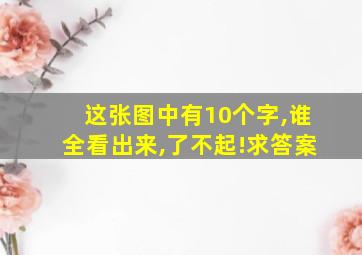 这张图中有10个字,谁全看出来,了不起!求答案